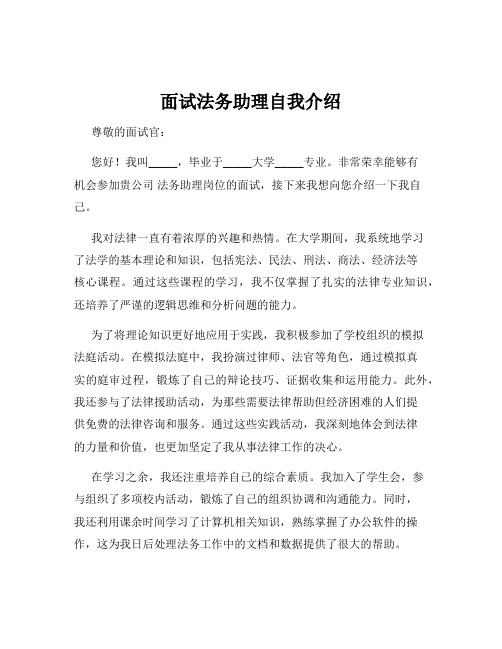 面试法务助理自我介绍

尊敬的面试官：

您好！我叫_____，毕业于_____大学_____专业。非常荣幸能够有机会参加贵公司 法务助理岗位的面试，接下来我想向您介绍一下我自己。

我对法律一直有着浓厚的兴趣和热情。在大学期间，我系统地学习了法学的基本理论和知识，包括宪法、民法、刑法、商法、经济法等核心课程。通过这些课程的学习，我不仅掌握了扎实的法律专业知识，还培养了严谨的逻辑思维和分析问题的能力。

为了将理论知识更好地应用于实践，我积极参加了学校组织的模拟法庭活动。在模拟法庭中，我扮演过律师、法官等角色，通过模拟真实的庭审过程，锻炼了自己的辩论技巧、证据收集和运用能力。此外，我还参与了法律援助活动，为那些需要法律帮助但经济困难的人们提供免费的法律咨询和服务。通过这些实践活动，我深刻地体会到法律的力量和价值，也更加坚定了我从事法律工作的决心。

在学习之余，我还注重培养自己的综合素质。我加入了学生会，参与组织了多项校内活动，锻炼了自己的组织协调和沟通能力。同时，我还利用课余时间学习了计算机相关知识，熟练掌握了办公软件的操作，这为我日后处理法务工作中的文档和数据提供了很大的帮助。